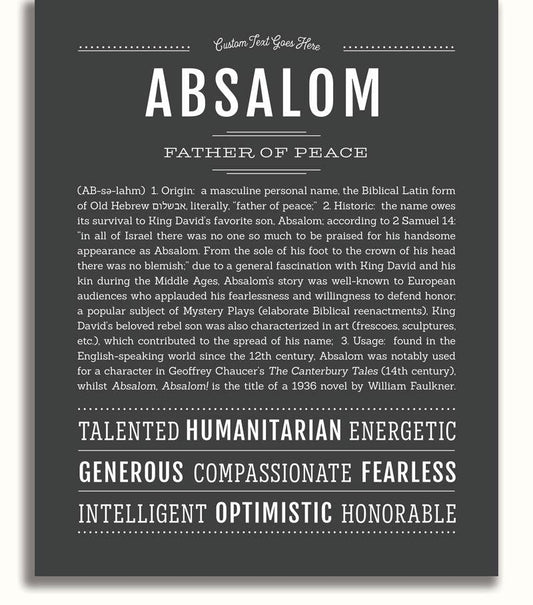 Custom Text Goes Here

ABSALOM

FATHER OF PEACE

(AB-sə-lahm) 1. Origin: a masculine personal name, the Biblical Latin form of Old Hebrew אבשלום, literally, "father of peace;" 2. Historic: the name owes its survival to King David's favorite son, Absalom; according to 2 Samuel 14: "in all of Israel there was no one so much to be praised for his handsome appearance as Absalom. From the sole of his foot to the crown of his head there was no blemish;" due to a general fascination with King David and his kin during the Middle Ages, Absalom's story was well-known to European audiences who applauded his fearlessness and willingness to defend honor; a popular subject of Mystery Plays (elaborate Biblical reenactments), King David's beloved rebel son was also characterized in art (frescoes, sculptures, etc.), which contributed to the spread of his name; 3. Usage: found in the English-speaking world since the 12th century, Absalom was notably used for a character in Geoffrey Chaucer's The Canterbury Tales (14th century), whilst Absalom, Absalom! is the title of a 1936 novel by William Faulkner.

TALENTED HUMANITARIAN ENERGETIC

GENEROUS COMPASSIONATE FEARLESS

INTELLIGENT OPTIMISTIC HONORABLE